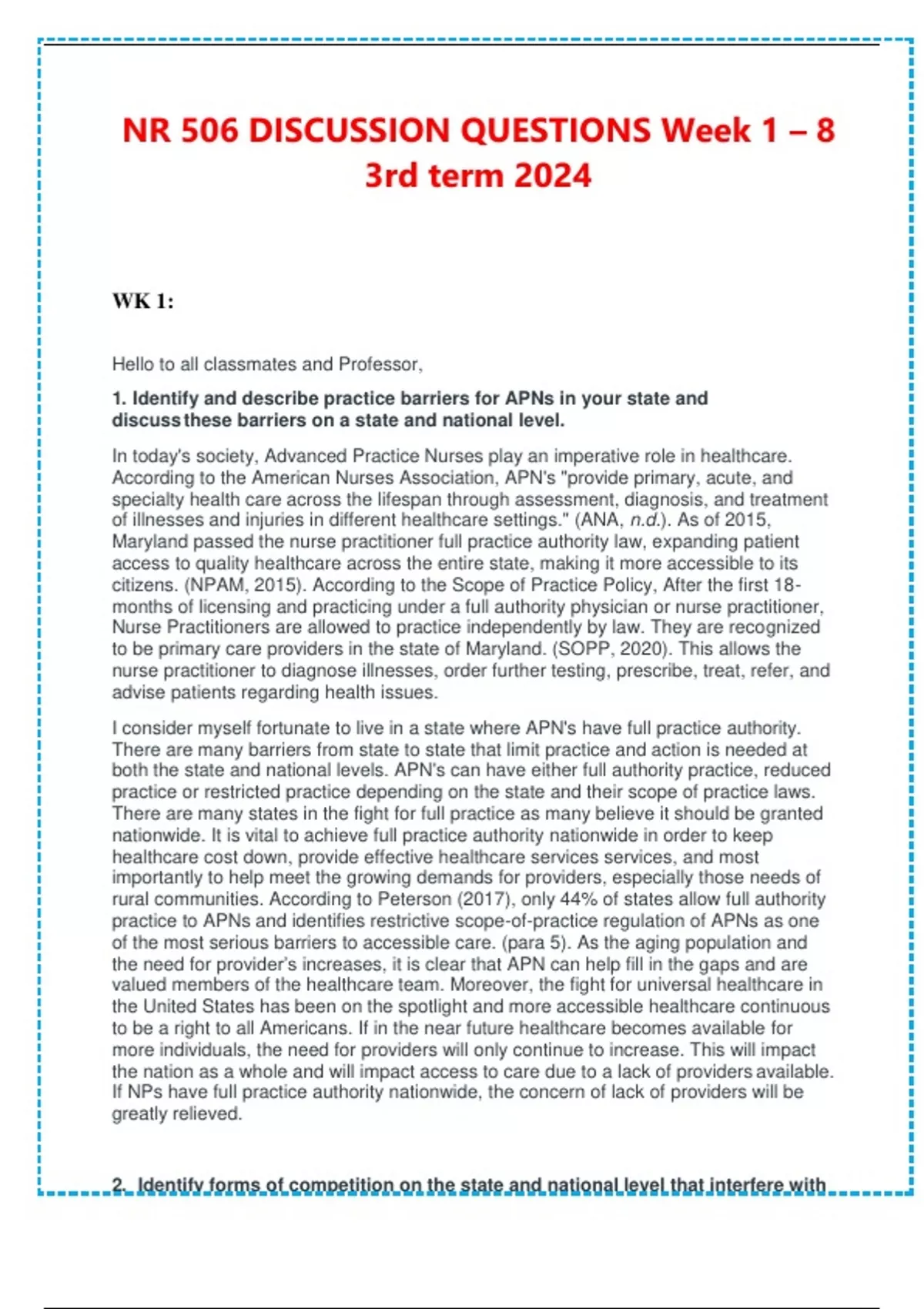 NR 506 DISCUSSION QUESTIONS Week 1 – 8 3rd term 2024

WK 1:

Hello to all classmates and Professor,

1. Identify and describe practice barriers for APNs in your state and discuss these barriers on a state and national level.

In today's society, Advanced Practice Nurses play an imperative role in healthcare. According to the American Nurses Association, APN's "provide primary, acute, and specialty health care across the lifespan through assessment, diagnosis, and treatment of illnesses and injuries in different healthcare settings." (ANA, n.d.). As of 2015, Maryland passed the nurse practitioner full practice authority law, expanding patient access to quality healthcare across the entire state, making it more accessible to its citizens. (NPAM, 2015). According to the Scope of Practice Policy, After the first 18-months of licensing and practicing under a full authority physician or nurse practitioner, Nurse Practitioners are allowed to practice independently by law. They are recognized to be primary care providers in the state of Maryland. (SOPP, 2020). This allows the nurse practitioner to diagnose illnesses, order further testing, prescribe, treat, refer, and advise patients regarding health issues.

I consider myself fortunate to live in a state where APN's have full practice authority. There are many barriers from state to state that limit practice and action is needed at both the state and national levels. APN's can have either full authority practice, reduced practice or restricted practice depending on the state and their scope of practice laws. There are many states in the fight for full practice as many believe it should be granted nationwide. It is vital to achieve full practice authority nationwide in order to keep healthcare cost down, provide effective healthcare services services, and most importantly to help meet the growing demands for providers, especially those needs of rural communities. According to Peterson (2017), only 44% of states allow full authority practice to APNs and identifies restrictive scope-of-practice regulation of APNs as one of the most serious barriers to accessible care. (para 5). As the aging population and the need for provider's increases, it is clear that APN can help fill in the gaps and are valued members of the healthcare team. Moreover, the fight for universal healthcare in the United States has been on the spotlight and more accessible healthcare continuous to be a right to all Americans. If in the near future healthcare becomes available for more individuals, the need for providers will only continue to increase. This will impact the nation as a whole and will impact access to care due to a lack of providers available. If NPs have full practice authority nationwide, the concern of lack of providers will be greatly relieved.

2. Identify forms of competition on the state and national level that interfere with